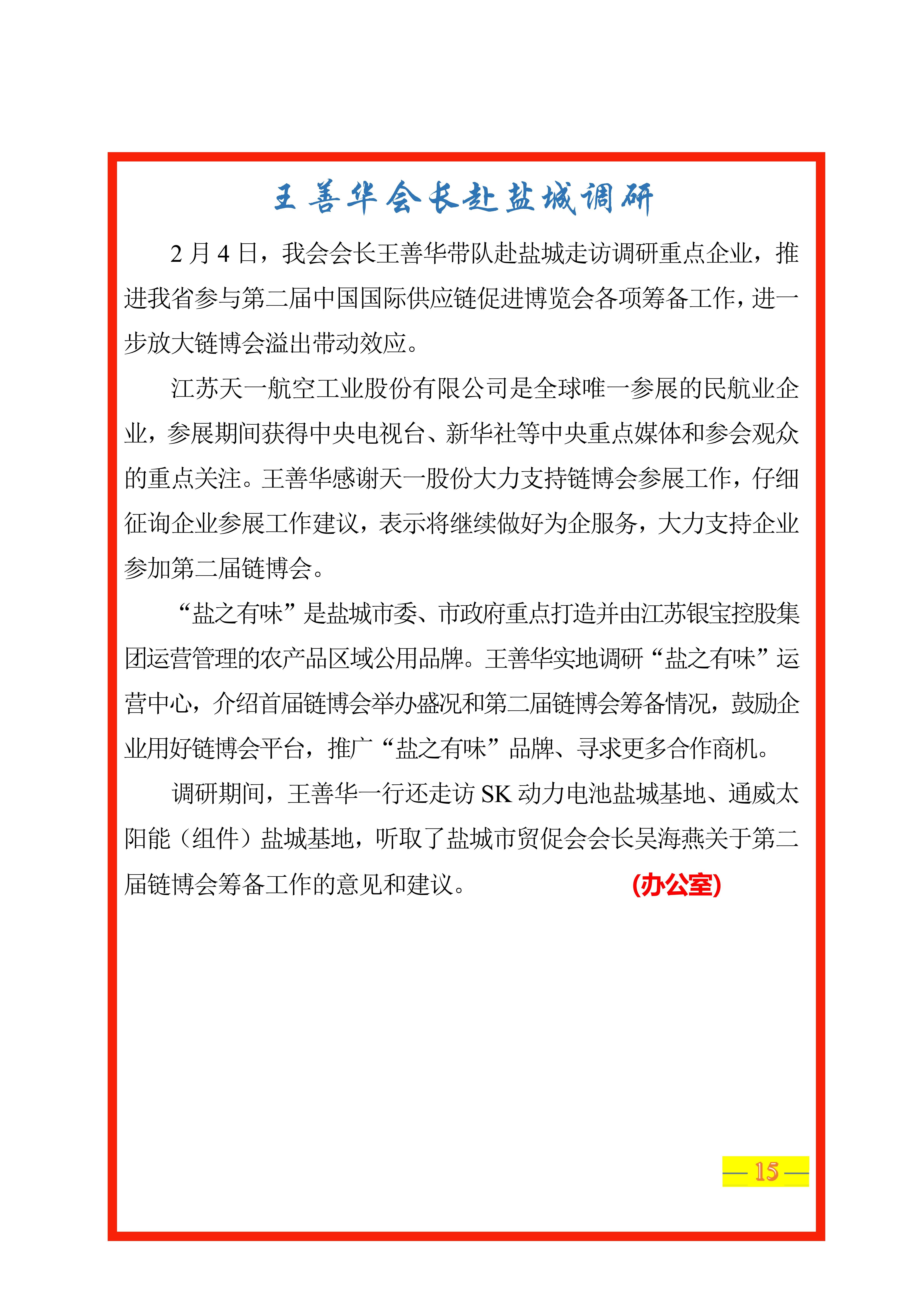 王善华会长赴盐城调研

2月4日，我会会长王善华带队赴盐城走访调研重点企业，推进我省参与第二届中国国际供应链促进博览会各项筹备工作，进一步放大链博会溢出带动效应。

江苏天一航空工业股份有限公司是全球唯一参展的民航业企业，参展期间获得中央电视台、新华社等中央重点媒体和参会观众的重点关注。王善华感谢天一股份大力支持链博会参展工作，仔细征询企业参展工作建议，表示将继续做好为企服务，大力支持企业参加第二届链博会。

“盐之有味”是盐城市委、市政府重点打造并由江苏银宝控股集团运营管理的农产品区域公用品牌。王善华实地调研“盐之有味”运营中心，介绍首届链博会举办盛况和第二届链博会筹备情况，鼓励企业用好链博会平台，推广“盐之有味”品牌、寻求更多合作商机。

调研期间，王善华一行还走访SK动力电池盐城基地、通威太阳能（组件）盐城基地，听取了盐城市贸促会会长吴海燕关于第二届链博会筹备工作的意见和建议。 (办公室)

— 15 —